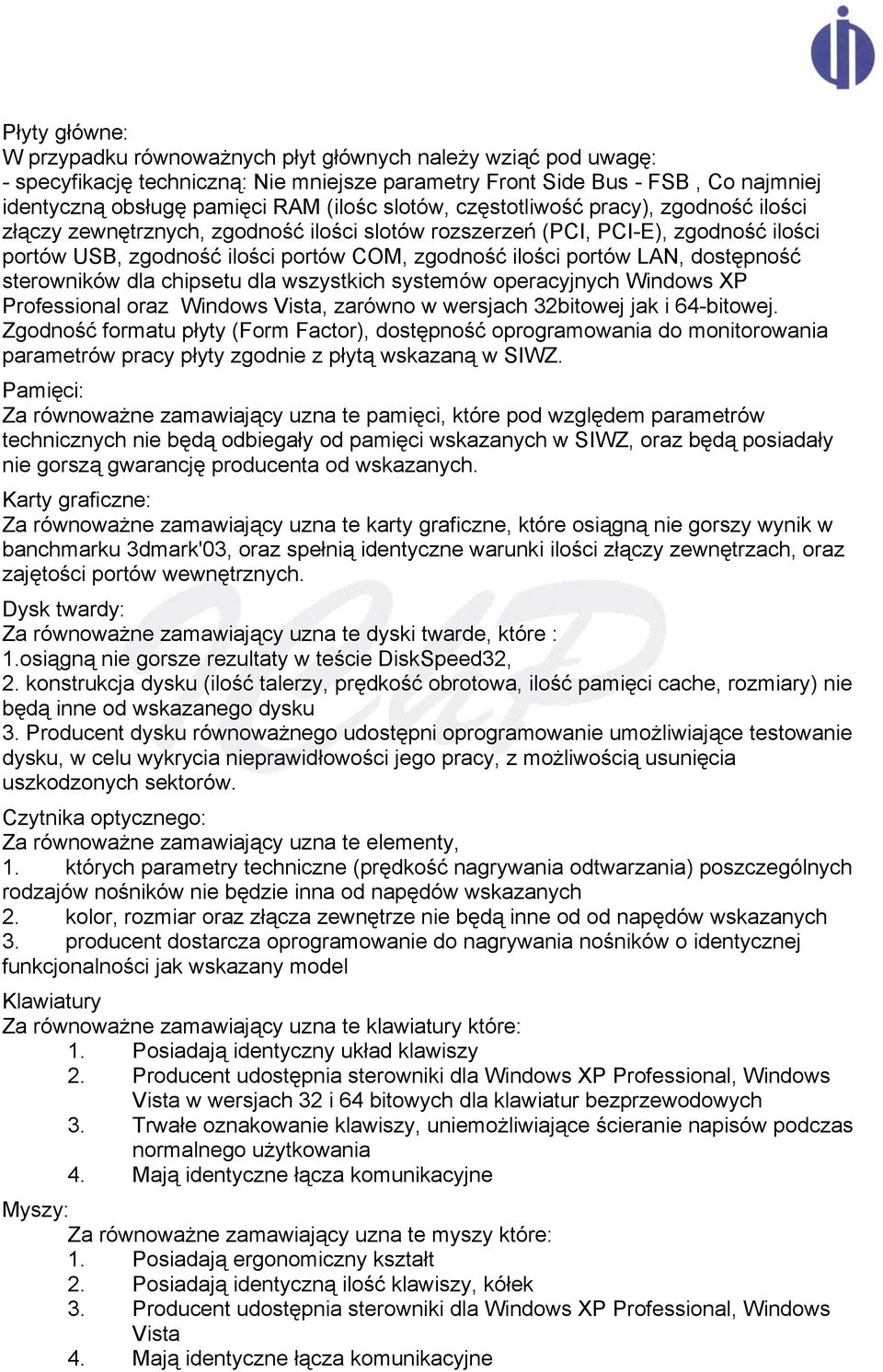 Płyty główne:
W przypadku równoważnych płyt głównych należy wziąć pod uwagę:
- specyfikację techniczną: Nie mniejsze parametry Front Side Bus - FSB , Co najmniej identyczną obsługę pamięci RAM (ilośc slotów, częstotliwość pracy), zgodność ilości złączy zewnętrznych, zgodność ilości slotów rozszerzeń (PCI, PCI-E), zgodność ilości portów USB, zgodność ilości portów COM, zgodność ilości portów LAN, dostępność sterowników dla chipsetu dla wszystkich systemów operacyjnych Windows XP Professional oraz Windows Vista, zarówno w wersjach 32bitowej jak i 64-bitowej. Zgodność formatu płyty (Form Factor), dostępność oprogramowania do monitorowania parametrów pracy płyty zgodnie z płytą wskazaną w SIWZ.

Pamięci:
Za równoważne zamawiający uzna te pamięci, które pod względem parametrów technicznych nie będą odbiegały od pamięci wskazanych w SIWZ, oraz będą posiadały nie gorszą gwarancję producenta od wskazanych.

Karty graficzne:
Za równoważne zamawiający uzna te karty graficzne, które osiągną nie gorszy wynik w banchmarku 3dmark'03, oraz spełnią identyczne warunki ilości złączy zewnętrzach, oraz zajętości portów wewnętrznych.

Dysk twardy:
Za równoważne zamawiający uzna te dyski twarde, które :
1.osiągną nie gorsze rezultaty w teście DiskSpeed32,
2. konstrukcja dysku (ilość talerzy, prędkość obrotowa, ilość pamięci cache, rozmiary) nie będą inne od wskazanego dysku
3. Producent dysku równoważnego udostępni oprogramowanie umożliwiające testowanie dysku, w celu wykrycia nieprawidłowości jego pracy, z możliwością usunięcia uszkodzonych sektorów.

Czytnika optycznego:
Za równoważne zamawiający uzna te elementy,
1. których parametry techniczne (prędkość nagrywania odtwarzania) poszczególnych rodzajów nośników nie będzie inna od napędów wskazanych
2. kolor, rozmiar oraz złącza zewnętrze nie będą inne od od napędów wskazanych
3. producent dostarcza oprogramowanie do nagrywania nośników o identycznej funkcjonalności jak wskazany model

Klawiatury
Za równoważne zamawiający uzna te klawiatury które:
1. Posiadają identyczny układ klawiszy
2. Producent udostępnia sterowniki dla Windows XP Professional, Windows Vista w wersjach 32 i 64 bitowych dla klawiatur bezprzewodowych
3. Trwałe oznakowanie klawiszy, uniemożliwiające ścieranie napisów podczas normalnego użytkowania
4. Mają identyczne łącza komunikacyjne

Myszy:
Za równoważne zamawiający uzna te myszy które:
1. Posiadają ergonomiczny kształt
2. Posiadają identyczną ilość klawiszy, kółek
3. Producent udostępnia sterowniki dla Windows XP Professional, Windows Vista
4. Mają identyczne łącza komunikacyjne